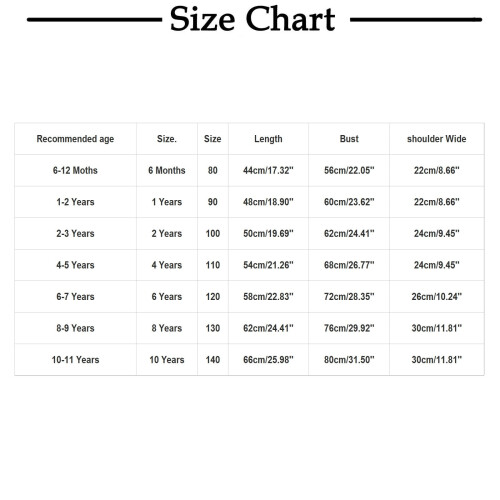 Size Chart

| Recommended age | Size. | Size | Length | Bust | shoulder Wide |
|---|---|---|---|---|---|
| 6-12 Moths | 6 Months | 80 | 44cm/17.32'' | 56cm/22.05'' | 22cm/8.66'' |
| 1-2 Years | 1 Years | 90 | 48cm/18.90'' | 60cm/23.62'' | 22cm/8.66'' |
| 2-3 Years | 2 Years | 100 | 50cm/19.69'' | 62cm/24.41'' | 24cm/9.45'' |
| 4-5 Years | 4 Years | 110 | 54cm/21.26'' | 68cm/26.77'' | 24cm/9.45'' |
| 6-7 Years | 6 Years | 120 | 58cm/22.83'' | 72cm/28.35'' | 26cm/10.24'' |
| 8-9 Years | 8 Years | 130 | 62cm/24.41'' | 76cm/29.92'' | 30cm/11.81'' |
| 10-11 Years | 10 Years | 140 | 66cm/25.98'' | 80cm/31.50'' | 30cm/11.81'' |